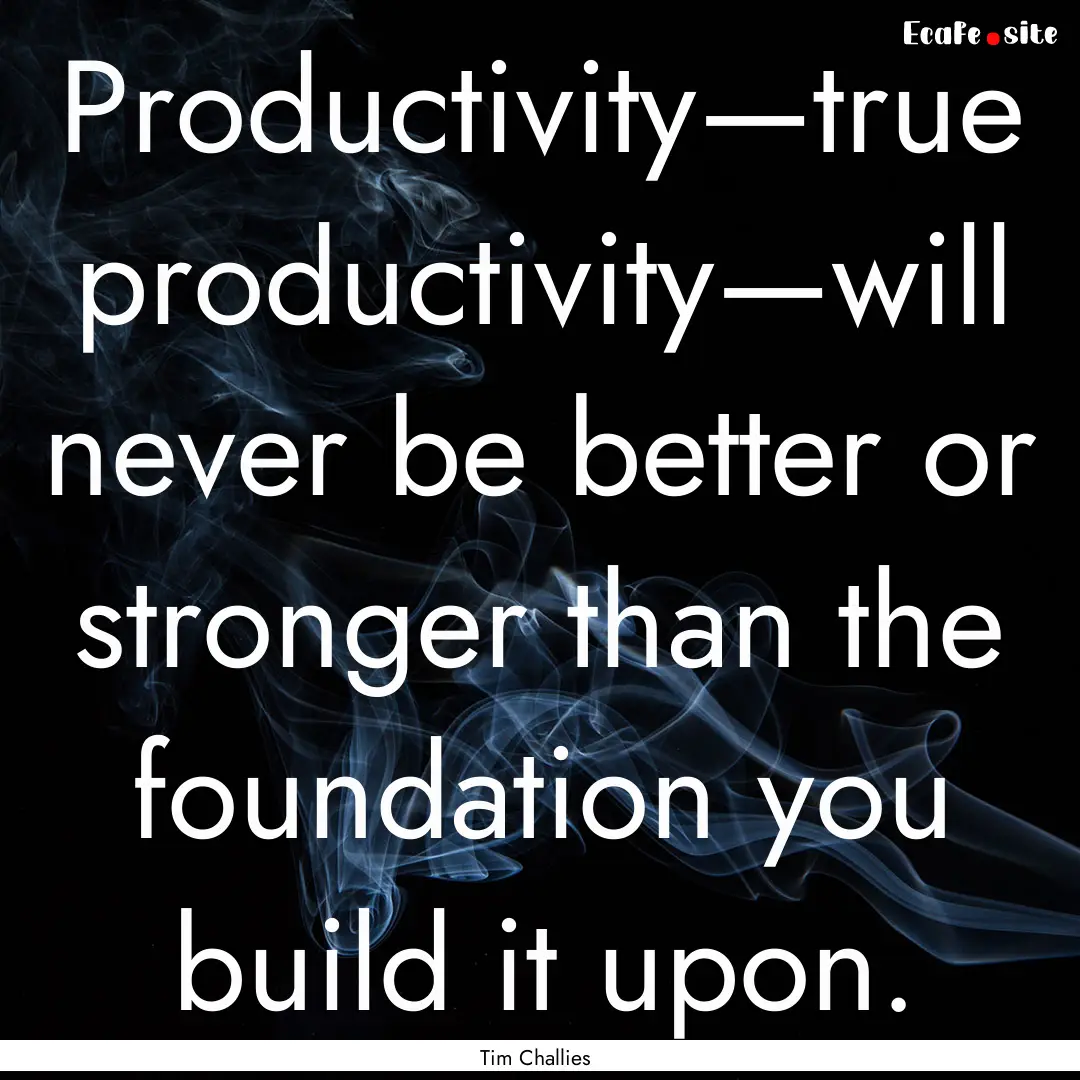 EcaFe.site

Productivity—true productivity—will never be better or stronger than the foundation you build it upon.

Tim Challies